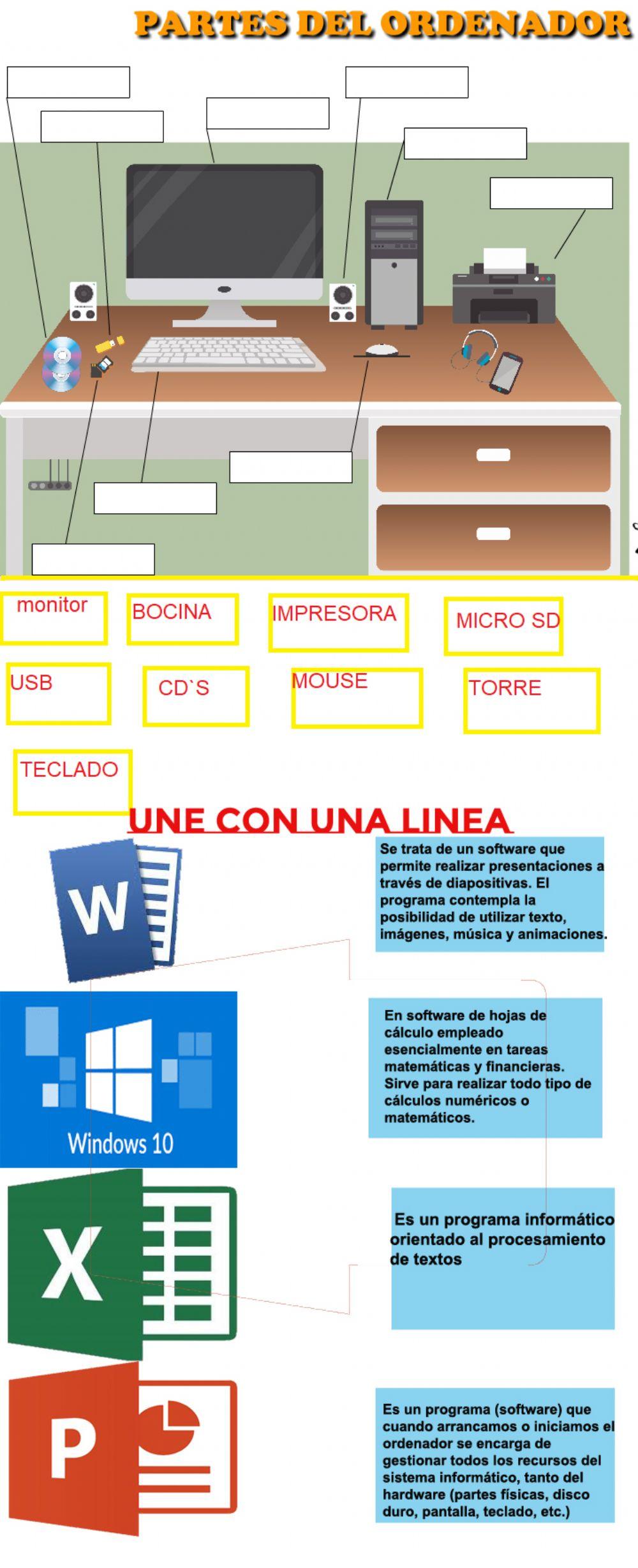 PARTES DEL ORDENADOR

monitor

BOCINA

IMPRESORA

MICRO SD

USB

CD`S

MOUSE

TORRE

TECLADO

UNE CON UNA LINEA

W

Se trata de un software que permite realizar presentaciones a través de diapositivas. El programa contempla la posibilidad de utilizar texto, imágenes, música y animaciones.

Windows 10

En software de hojas de cálculo empleado esencialmente en tareas matemáticas y financieras. Sirve para realizar todo tipo de cálculos numéricos o matemáticos.

X

Es un programa informático orientado al procesamiento de textos

P

Es un programa (software) que cuando arrancamos o iniciamos el ordenador se encarga de gestionar todos los recursos del sistema informático, tanto del hardware (partes físicas, disco duro, pantalla, teclado, etc.)